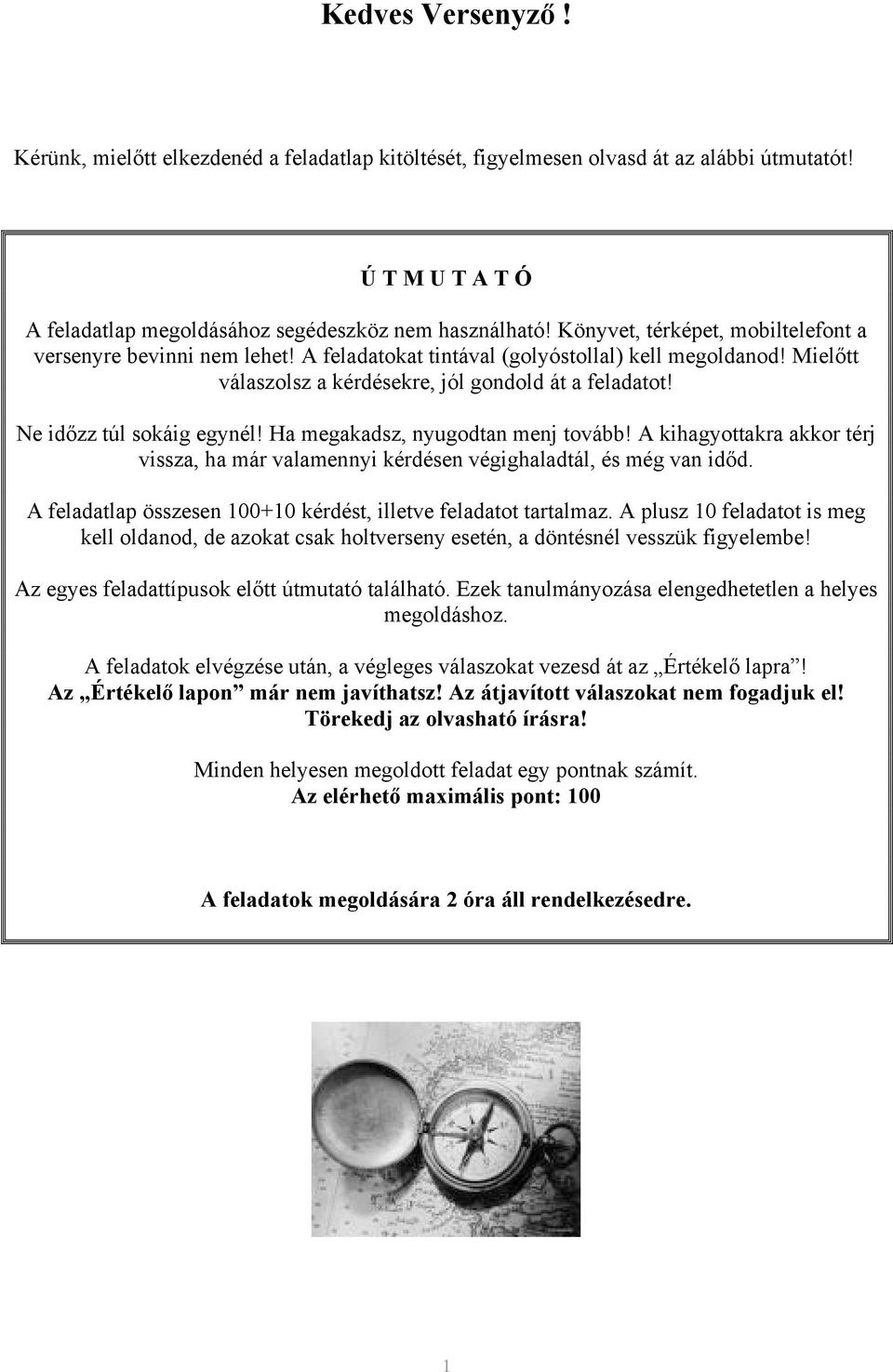 Kedves Versenyző !

Kérünk, mielőtt elkezdenéd a feladatlap kitöltését, figyelmesen olvasd át az alábbi útmutatót!

Ú T M U T A T Ó

A feladatlap megoldásához segédeszköz nem használható! Könyvet, térképet, mobiltelefont a versenyre bevinni nem lehet! A feladatokat tintával (golyóstollal) kell megoldanod! Mielőtt válaszolsz a kérdésekre, jól gondold át a feladatot!

Ne időzz túl sokáig egynél! Ha megakadsz, nyugodtan menj tovább! A kihagyottakra akkor térj vissza, ha már valamennyi kérdésen végighaladtál, és még van időd.

A feladatlap összesen 100+10 kérdést, illetve feladatot tartalmaz. A plusz 10 feladatot is meg kell oldanod, de azokat csak holtverseny esetén, a döntésnél vesszük figyelembe!

Az egyes feladattípusok előtt útmutató található. Ezek tanulmányozása elengedhetetlen a helyes megoldáshoz.

A feladatok elvégzése után, a végleges válaszokat vezesd át az „Értékelő lapra”!
Az „Értékelő lapon” már nem javíthatsz! Az átjavított válaszokat nem fogadjuk el!
Törekedj az olvasható írásra!

Minden helyesen megoldott feladat egy pontnak számít.
Az elérhető maximális pont: 100

A feladatok megoldására 2 óra áll rendelkezésedre.

1